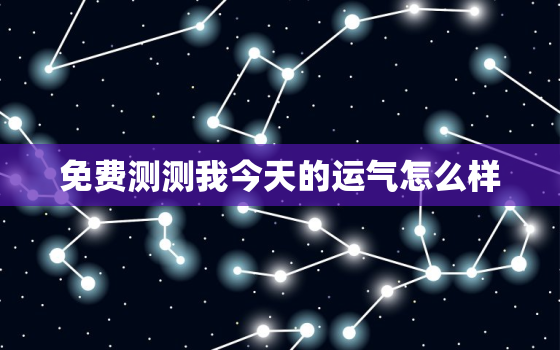 免费测测我今天的运气怎么样